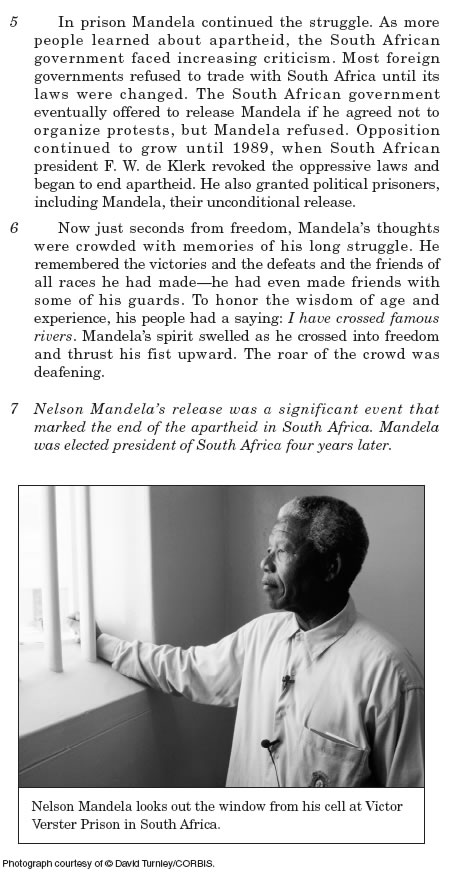 5 In prison Mandela continued the struggle. As more people learned about apartheid, the South African government faced increasing criticism. Most foreign governments refused to trade with South Africa until its laws were changed. The South African government eventually offered to release Mandela if he agreed not to organize protests, but Mandela refused. Opposition continued to grow until 1989, when South African president F. W. de Klerk revoked the oppressive laws and began to end apartheid. He also granted political prisoners, including Mandela, their unconditional release.

6 Now just seconds from freedom, Mandela's thoughts were crowded with memories of his long struggle. He remembered the victories and the defeats and the friends of all races he had made—he had even made friends with some of his guards. To honor the wisdom of age and experience, his people had a saying: I have crossed famous rivers. Mandela's spirit swelled as he crossed into freedom and thrust his fist upward. The roar of the crowd was deafening.

7 Nelson Mandela's release was a significant event that marked the end of the apartheid in South Africa. Mandela was elected president of South Africa four years later.

Nelson Mandela looks out the window from his cell at Victor Verster Prison in South Africa.

Photograph courtesy of © David Turnley/CORBIS.